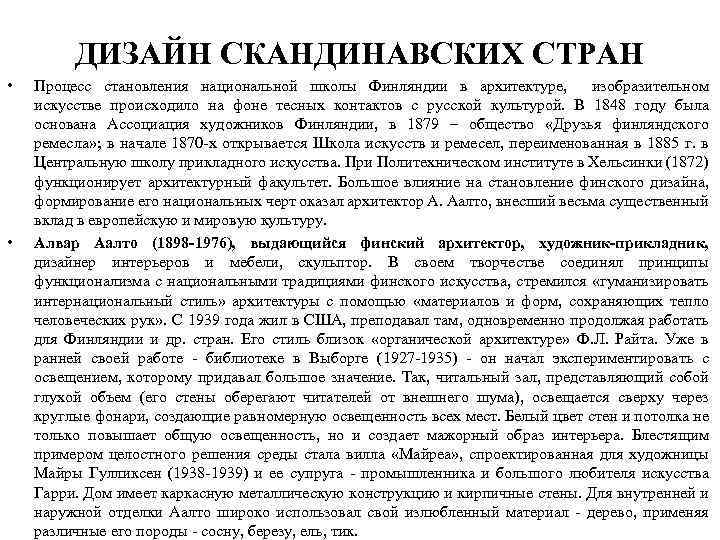 ДИЗАЙН СКАНДИНАВСКИХ СТРАН

• Процесс становления национальной школы Финляндии в архитектуре, изобразительном искусстве происходило на фоне тесных контактов с русской культурой. В 1848 году была основана Ассоциация художников Финляндии, в 1879 – общество «Друзья финляндского ремесла»; в начале 1870-х открывается Школа искусств и ремесел, переименованная в 1885 г. в Центральную школу прикладного искусства. При Политехническом институте в Хельсинки (1872) функционирует архитектурный факультет. Большое влияние на становление финского дизайна, формирование его национальных черт оказал архитектор А. Аалто, внесший весьма существенный вклад в европейскую и мировую культуру.

• Алвар Аалто (1898-1976), выдающийся финский архитектор, художник-прикладник, дизайнер интерьеров и мебели, скульптор. В своем творчестве соединял принципы функционализма с национальными традициями финского искусства, стремился «гуманизировать интернациональный стиль» архитектуры с помощью «материалов и форм, сохраняющих тепло человеческих рук». С 1939 года жил в США, преподавал там, одновременно продолжая работать для Финляндии и др. стран. Его стиль близок «органической архитектуре» Ф.Л. Райта. Уже в ранней своей работе - библиотеке в Выборге (1927-1935) - он начал экспериментировать с освещением, которому придавал большое значение. Так, читальный зал, представляющий собой глухой объем (его стены оберегают читателей от внешнего шума), освещается сверху через круглые фонари, создающие равномерную освещенность всех мест. Белый цвет стен и потолка не только повышает общую освещенность, но и создает мажорный образ интерьера. Блестящим примером целостного решения среды стала вилла «Майреа», спроектированная для художницы Майры Гулликсен (1938-1939) и ее супруга - промышленника и большого любителя искусства Гарри. Дом имеет каркасную металлическую конструкцию и кирпичные стены. Для внутренней и наружной отделки Аалто широко использовал свой излюбленный материал - дерево, применяя различные его породы - сосну, березу, ель, тик.